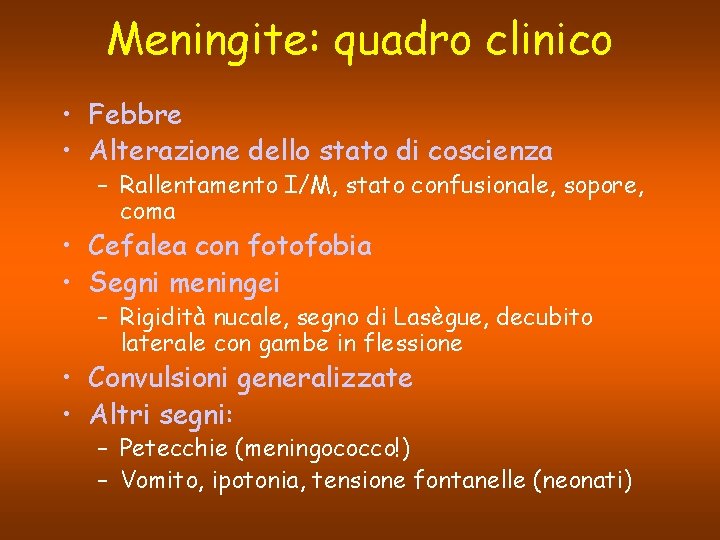 Meningite: quadro clinico

• Febbre
• Alterazione dello stato di coscienza
  – Rallentamento I/M, stato confusionale, sopore, coma
• Cefalea con fotofobia
• Segni meningei
  – Rigidità nucale, segno di Lasègue, decubito laterale con gambe in flessione
• Convulsioni generalizzate
• Altri segni:
  – Petecchie (meningococco!)
  – Vomito, ipotonia, tensione fontanelle (neonati)